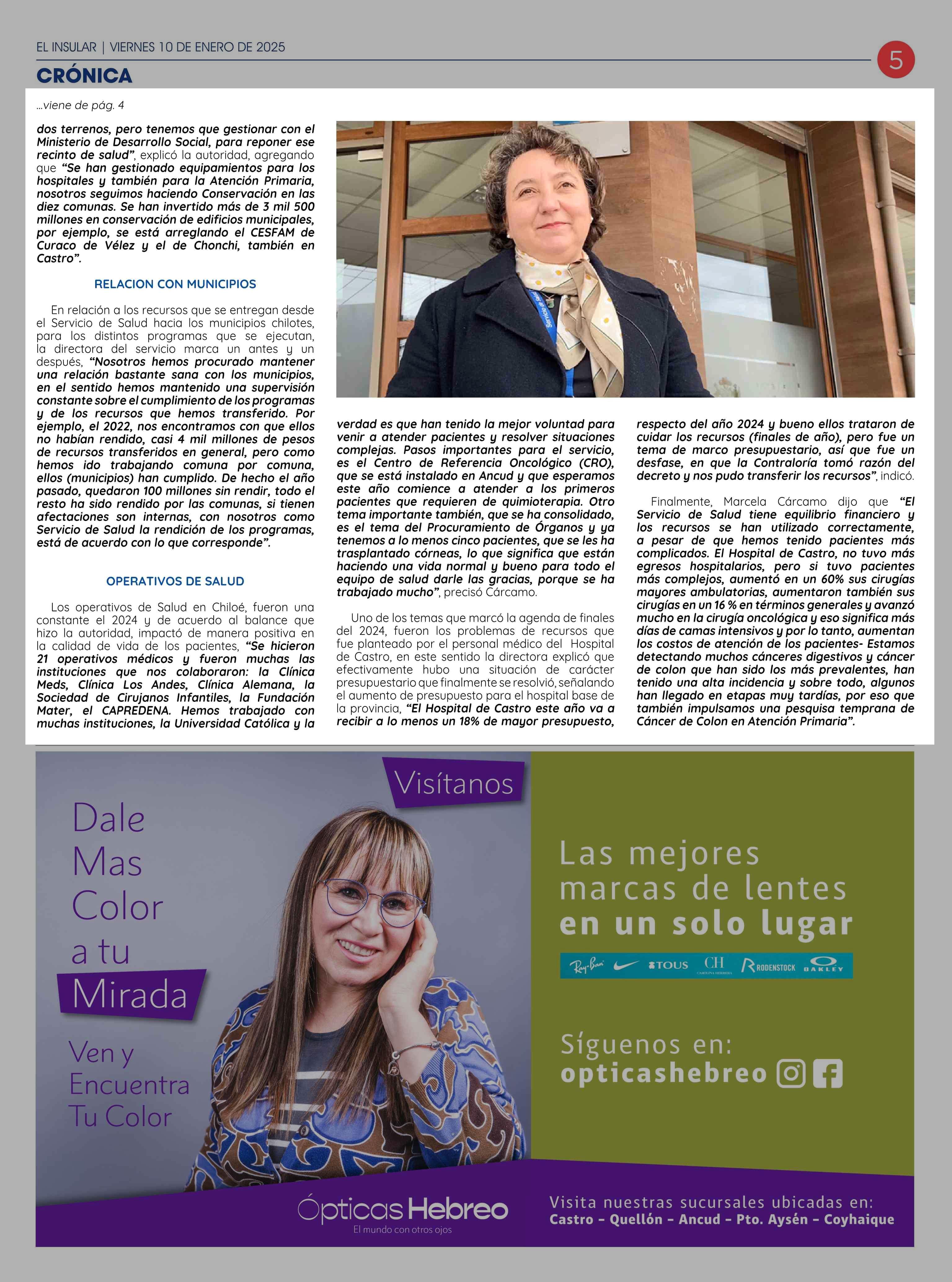 EL INSULAR | VIERNES 10 DE ENERO DE 2025

5

CRÓNICA

...viene de pág. 4

dos terrenos, pero tenemos que gestionar con el Ministerio de Desarrollo Social, para reponer ese recinto de salud", explicó la autoridad, agregando que "Se han gestionado equipamientos para los hospitales y también para la Atención Primaria, nosotros seguimos haciendo Conservación en las diez comunas. Se han invertido más de 3 mil 500 millones en conservación de edificios municipales, por ejemplo, se está arreglando el CESFAM de Curaco de Vélez y el de Chonchi, también en Castro".

RELACION CON MUNICIPIOS

En relación a los recursos que se entregan desde el Servicio de Salud hacia los municipios chilotes, para los distintos programas que se ejecutan, la directora del servicio marca un antes y un después, "Nosotros hemos procurado mantener una relación bastante sana con los municipios, en el sentido hemos mantenido una supervisión constante sobre el cumplimiento de los programas y de los recursos que hemos transferido. Por ejemplo, el 2022, nos encontramos con que ellos no habían rendido, casi 4 mil millones de pesos de recursos transferidos en general, pero como hemos ido trabajando comuna por comuna, ellos (municipios) han cumplido. De hecho el año pasado, quedaron 100 millones sin rendir, todo el resto ha sido rendido por las comunas, si tienen afectaciones son internas, con nosotros como Servicio de Salud la rendición de los programas, está de acuerdo con lo que corresponde".

OPERATIVOS DE SALUD

Los operativos de Salud en Chiloé, fueron una constante el 2024 y de acuerdo al balance que hizo la autoridad, impactó de manera positiva en la calidad de vida de los pacientes, "Se hicieron 21 operativos médicos y fueron muchas las instituciones que nos colaboraron: la Clínica Meds, Clínica Los Andes, Clínica Alemana, la Sociedad de Cirujanos Infantiles, la Fundación Mater, el CAPREDENA. Hemos trabajado con muchas instituciones, la Universidad Católica y la verdad es que han tenido la mejor voluntad para venir a atender pacientes y resolver situaciones complejas. Pasos importantes para el servicio, es el Centro de Referencia Oncológico (CRO), que se está instalado en Ancud y que esperamos este año comience a atender a los primeros pacientes que requieren de quimioterapia. Otro tema importante también, que se ha consolidado, es el tema del Procuramiento de Órganos y ya tenemos a lo menos cinco pacientes, que se les ha trasplantado córneas, lo que significa que están haciendo una vida normal y bueno para todo el equipo de salud darle las gracias, porque se ha trabajado mucho", precisó Cárcamo.

Uno de los temas que marcó la agenda de finales del 2024, fueron los problemas de recursos que fue planteado por el personal médico del Hospital de Castro, en este sentido la directora explicó que efectivamente hubo una situación de carácter presupuestario que finalmente se resolvió, señalando el aumento de presupuesto para el hospital base de la provincia, "El Hospital de Castro este año va a recibir a lo menos un 18% de mayor presupuesto, respecto del año 2024 y bueno ellos trataron de cuidar los recursos (finales de año), pero fue un tema de marco presupuestario, así que fue un desfase, en que la Contraloría tomó razón del decreto y nos pudo transferir los recursos", indicó.

Finalmente, Marcela Cárcamo dijo que "El Servicio de Salud tiene equilibrio financiero y los recursos se han utilizado correctamente, a pesar de que hemos tenido pacientes más complicados. El Hospital de Castro, no tuvo más egresos hospitalarios, pero si tuvo pacientes más complejos, aumentó en un 60% sus cirugías mayores ambulatorias, aumentaron también sus cirugías en un 16 % en términos generales y avanzó mucho en la cirugía oncológica y eso significa más días de camas intensivos y por lo tanto, aumentan los costos de atención de los pacientes- Estamos detectando muchos cánceres digestivos y cáncer de colon que han sido los más prevalentes, han tenido una alta incidencia y sobre todo, algunos han llegado en etapas muy tardías, por eso que también impulsamos una pesquisa temprana de Cáncer de Colon en Atención Primaria".

Visítanos

Dale Mas Color a tu Mirada

Ven y Encuentra Tu Color

Las mejores marcas de lentes en un solo lugar

Ray-Ban TOUS CH CAROLINA HERRERA RODENSTOCK OAKLEY

Síguenos en: opticashebreo

Ópticas Hebreo
El mundo con otros ojos

Visita nuestras sucursales ubicadas en:
Castro - Quellón - Ancud - Pto. Aysén - Coyhaique